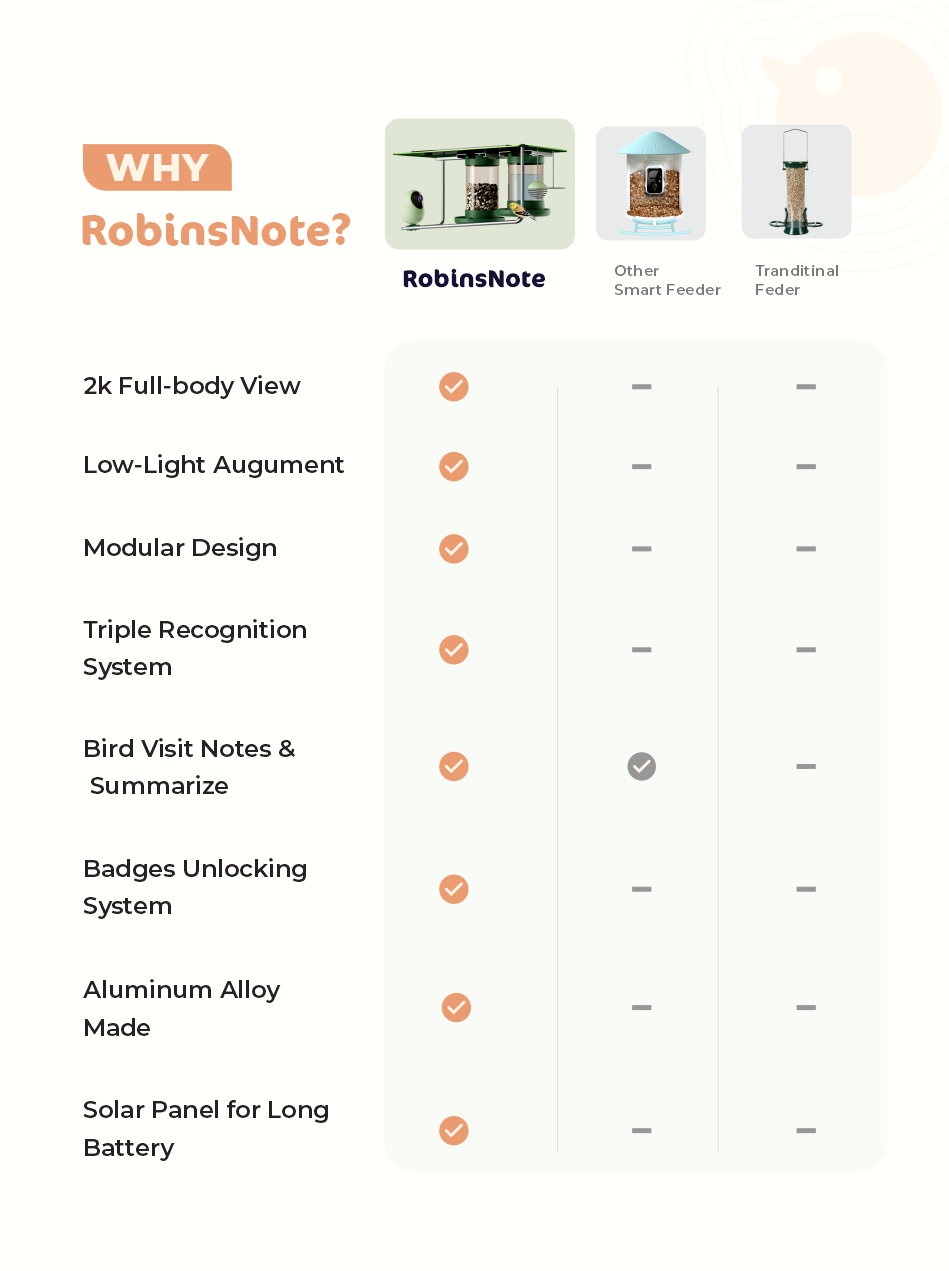 WHY
RobinsNote?

| | RobinsNote | Other Smart Feeder | Tranditinal Feder |
|---|---|---|---|
| 2k Full-body View | ✓ | – | – |
| Low-Light Augument | ✓ | – | – |
| Modular Design | ✓ | – | – |
| Triple Recognition System | ✓ | – | – |
| Bird Visit Notes & Summarize | ✓ | ✓ | – |
| Badges Unlocking System | ✓ | – | – |
| Aluminum Alloy Made | ✓ | – | – |
| Solar Panel for Long Battery | ✓ | – | – |